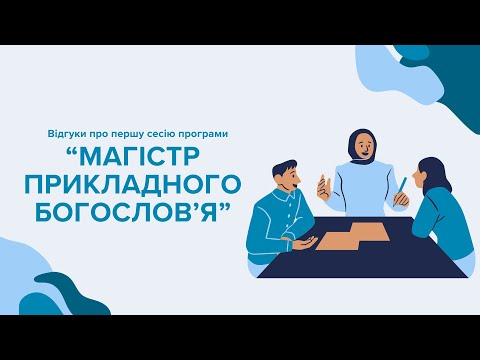 Відгуки про першу сесію програми

“МАГІСТР ПРИКЛАДНОГО БОГОСЛОВ’Я”